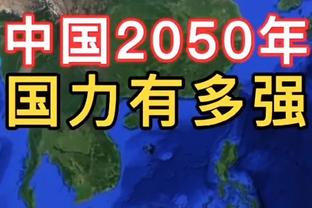 中国2050年
国力有多强